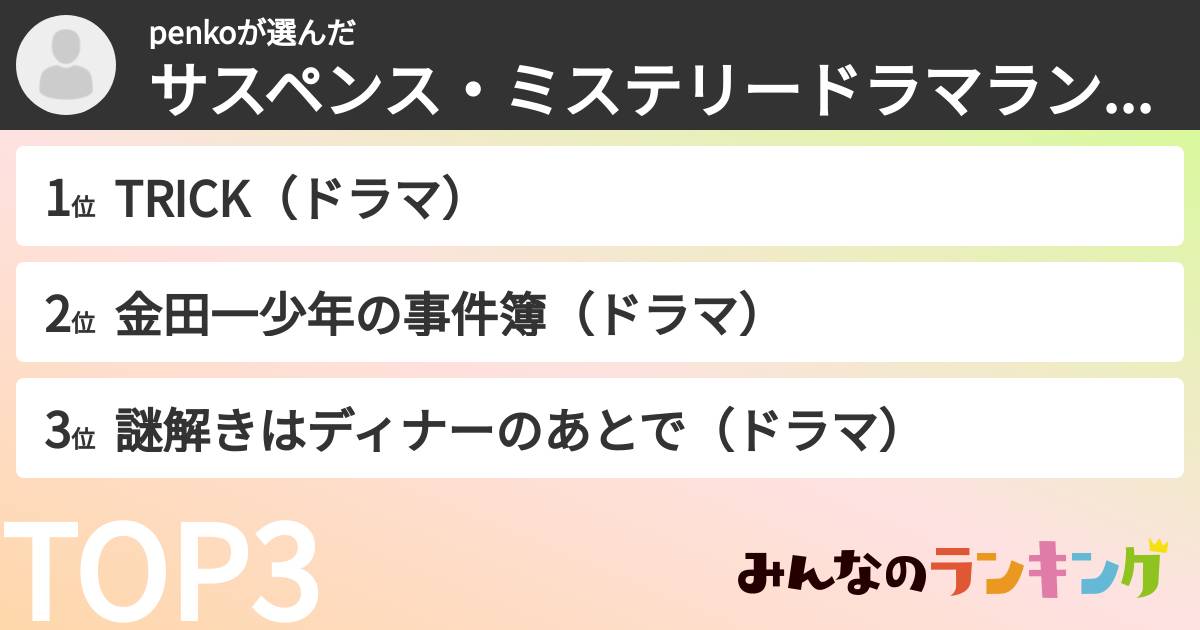 penkoが選んだ
サスペンス・ミステリードラマラン…

1位 TRICK（ドラマ）

2位 金田一少年の事件簿（ドラマ）

3位 謎解きはディナーのあとで（ドラマ）

TOP3

みんなのランキング